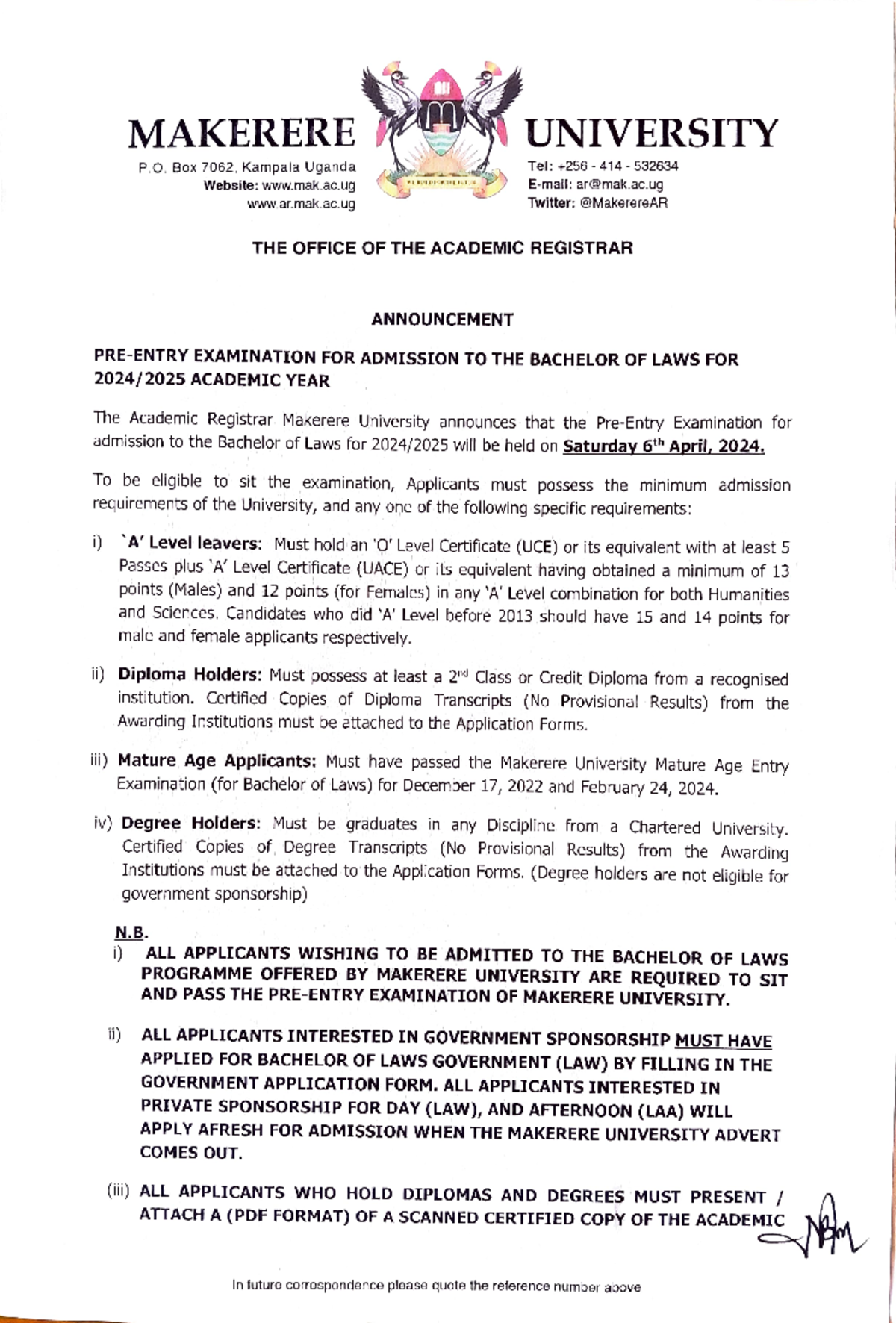 MAKERERE UNIVERSITY

P.O. Box 7062, Kampala Uganda
Website: www.mak.ac.ug
www.ar.mak.ac.ug

Tel: +256 - 414 - 532634
E-mail: ar@mak.ac.ug
Twitter: @MakerereAR

THE OFFICE OF THE ACADEMIC REGISTRAR

ANNOUNCEMENT

PRE-ENTRY EXAMINATION FOR ADMISSION TO THE BACHELOR OF LAWS FOR 2024/2025 ACADEMIC YEAR

The Academic Registrar Makerere University announces that the Pre-Entry Examination for admission to the Bachelor of Laws for 2024/2025 will be held on Saturday 6$^{th}$ April, 2024.

To be eligible to sit the examination, Applicants must possess the minimum admission requirements of the University, and any one of the following specific requirements:

i) `A' Level leavers: Must hold an 'O' Level Certificate (UCE) or its equivalent with at least 5 Passes plus 'A' Level Certificate (UACE) or its equivalent having obtained a minimum of 13 points (Males) and 12 points (for Females) in any 'A' Level combination for both Humanities and Sciences. Candidates who did 'A' Level before 2013 should have 15 and 14 points for male and female applicants respectively.

ii) Diploma Holders: Must possess at least a 2$^{nd}$ Class or Credit Diploma from a recognised institution. Certified Copies of Diploma Transcripts (No Provisional Results) from the Awarding Institutions must be attached to the Application Forms.

iii) Mature Age Applicants: Must have passed the Makerere University Mature Age Entry Examination (for Bachelor of Laws) for December 17, 2022 and February 24, 2024.

iv) Degree Holders: Must be graduates in any Discipline from a Chartered University. Certified Copies of Degree Transcripts (No Provisional Results) from the Awarding Institutions must be attached to the Application Forms. (Degree holders are not eligible for government sponsorship)

N.B.
i) ALL APPLICANTS WISHING TO BE ADMITTED TO THE BACHELOR OF LAWS PROGRAMME OFFERED BY MAKERERE UNIVERSITY ARE REQUIRED TO SIT AND PASS THE PRE-ENTRY EXAMINATION OF MAKERERE UNIVERSITY.

ii) ALL APPLICANTS INTERESTED IN GOVERNMENT SPONSORSHIP MUST HAVE APPLIED FOR BACHELOR OF LAWS GOVERNMENT (LAW) BY FILLING IN THE GOVERNMENT APPLICATION FORM. ALL APPLICANTS INTERESTED IN PRIVATE SPONSORSHIP FOR DAY (LAW), AND AFTERNOON (LAA) WILL APPLY AFRESH FOR ADMISSION WHEN THE MAKERERE UNIVERSITY ADVERT COMES OUT.

(iii) ALL APPLICANTS WHO HOLD DIPLOMAS AND DEGREES MUST PRESENT / ATTACH A (PDF FORMAT) OF A SCANNED CERTIFIED COPY OF THE ACADEMIC

In future correspondence please quote the reference number above